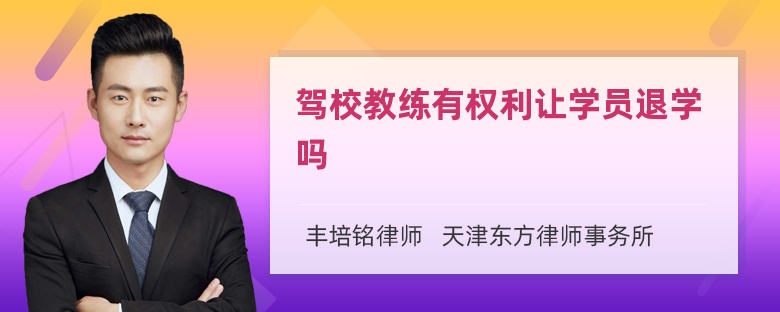 驾校教练有权利让学员退学吗

丰培铭律师 天津东方律师事务所